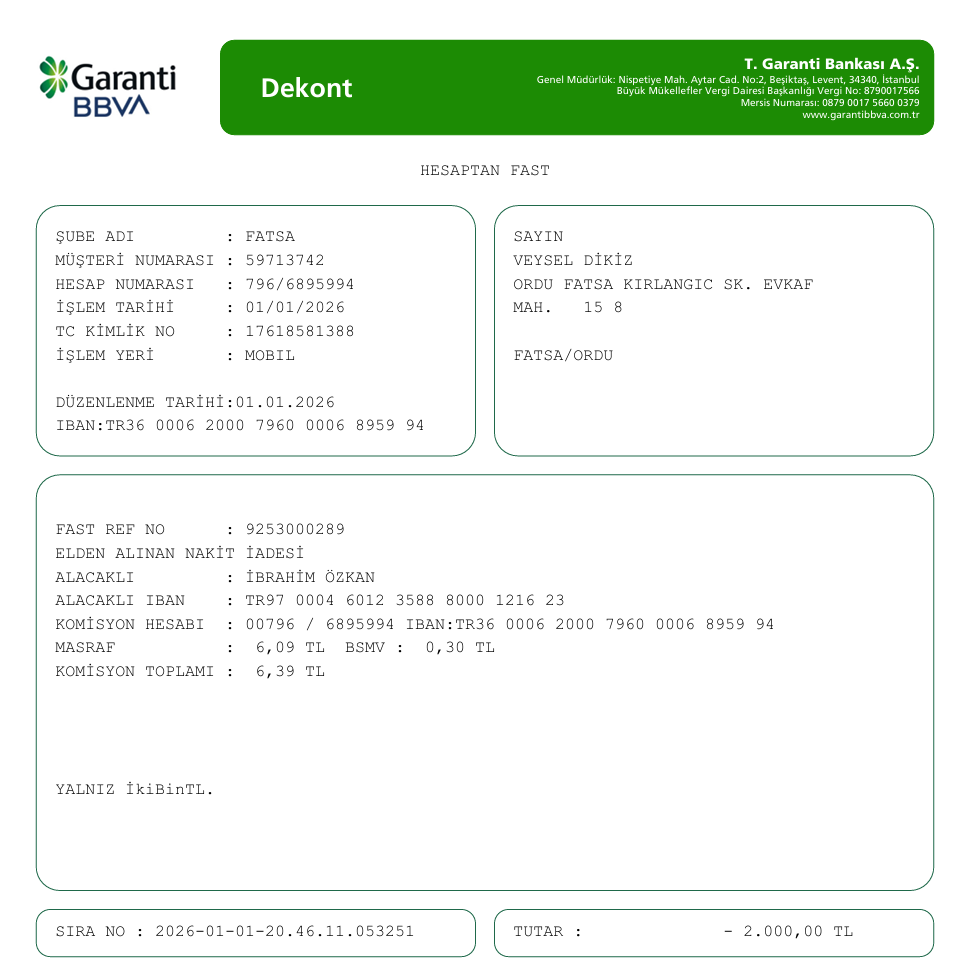 Garanti BBVA

Dekont

T. Garanti Bankası A.Ş.
Genel Müdürlük: Nispetiye Mah. Aytar Cad. No:2, Beşiktaş, Levent, 34340, İstanbul
Büyük Mükellefler Vergi Dairesi Başkanlığı Vergi No: 8790017566
Mersis Numarası: 0879 0017 5660 0379
www.garantibbva.com.tr

HESAPTAN FAST

ŞUBE ADI : FATSA
MÜŞTERİ NUMARASI : 59713742
HESAP NUMARASI : 796/6895994
İŞLEM TARİHİ : 01/01/2026
TC KİMLİK NO : 17618581388
İŞLEM YERİ : MOBIL

DÜZENLENME TARİHİ:01.01.2026
IBAN:TR36 0006 2000 7960 0006 8959 94

SAYIN
VEYSEL DİKİZ
ORDU FATSA KIRLANGIC SK. EVKAF MAH. 15 8

FATSA/ORDU

FAST REF NO : 9253000289
ELDEN ALINAN NAKİT İADESİ
ALACAKLI : İBRAHİM ÖZKAN
ALACAKLI IBAN : TR97 0004 6012 3588 8000 1216 23
KOMİSYON HESABI : 00796 / 6895994 IBAN:TR36 0006 2000 7960 0006 8959 94
MASRAF : 6,09 TL BSMV : 0,30 TL
KOMİSYON TOPLAMI : 6,39 TL

YALNIZ İkiBinTL.

SIRA NO : 2026-01-01-20.46.11.053251

TUTAR : - 2.000,00 TL